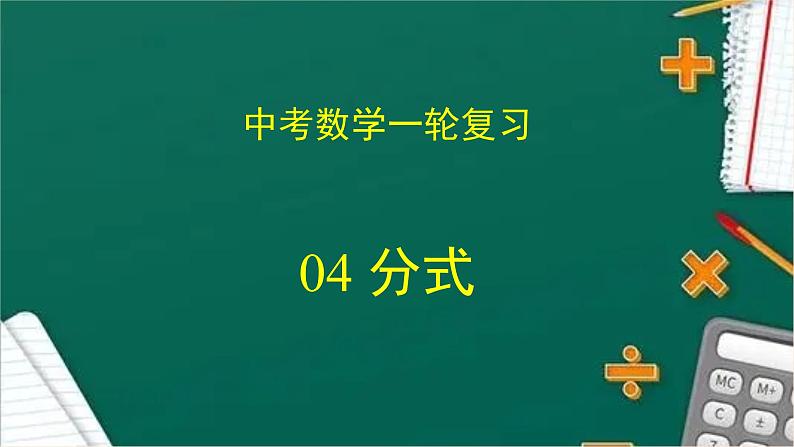 中考数学一轮复习

04 分式

MC M+

C ±